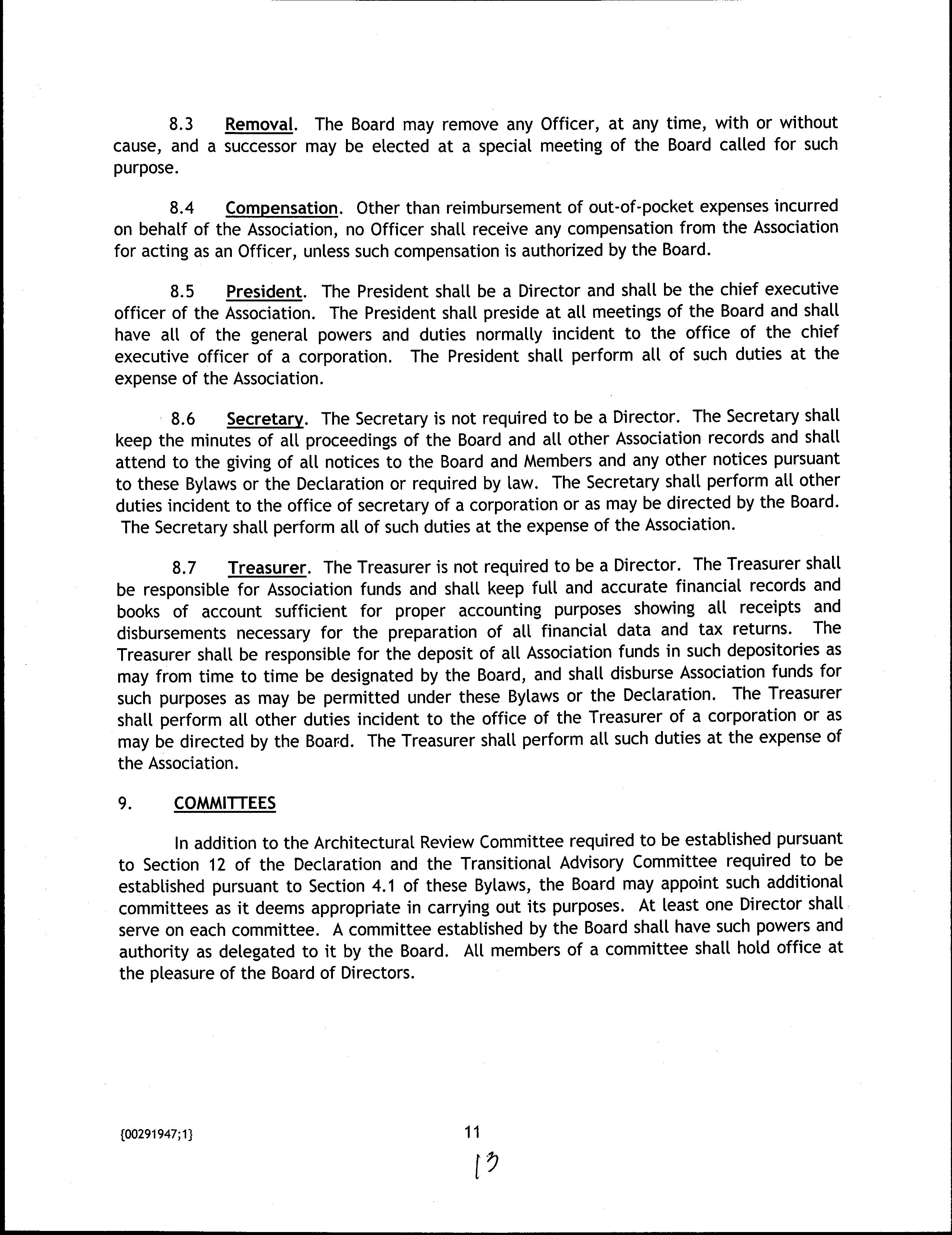 8.3 Removal. The Board may remove any Officer, at any time, with or without cause, and a successor may be elected at a special meeting of the Board called for such purpose.

8.4 Compensation. Other than reimbursement of out-of-pocket expenses incurred on behalf of the Association, no Officer shall receive any compensation from the Association for acting as an Officer, unless such compensation is authorized by the Board.

8.5 President. The President shall be a Director and shall be the chief executive officer of the Association. The President shall preside at all meetings of the Board and shall have all of the general powers and duties normally incident to the office of the chief executive officer of a corporation. The President shall perform all of such duties at the expense of the Association.

8.6 Secretary. The Secretary is not required to be a Director. The Secretary shall keep the minutes of all proceedings of the Board and all other Association records and shall attend to the giving of all notices to the Board and Members and any other notices pursuant to these Bylaws or the Declaration or required by law. The Secretary shall perform all other duties incident to the office of secretary of a corporation or as may be directed by the Board. The Secretary shall perform all of such duties at the expense of the Association.

8.7 Treasurer. The Treasurer is not required to be a Director. The Treasurer shall be responsible for Association funds and shall keep full and accurate financial records and books of account sufficient for proper accounting purposes showing all receipts and disbursements necessary for the preparation of all financial data and tax returns. The Treasurer shall be responsible for the deposit of all Association funds in such depositories as may from time to time be designated by the Board, and shall disburse Association funds for such purposes as may be permitted under these Bylaws or the Declaration. The Treasurer shall perform all other duties incident to the office of the Treasurer of a corporation or as may be directed by the Board. The Treasurer shall perform all such duties at the expense of the Association.

9. COMMITTEES

In addition to the Architectural Review Committee required to be established pursuant to Section 12 of the Declaration and the Transitional Advisory Committee required to be established pursuant to Section 4.1 of these Bylaws, the Board may appoint such additional committees as it deems appropriate in carrying out its purposes. At least one Director shall serve on each committee. A committee established by the Board shall have such powers and authority as delegated to it by the Board. All members of a committee shall hold office at the pleasure of the Board of Directors.

{00291947;1}

11

13